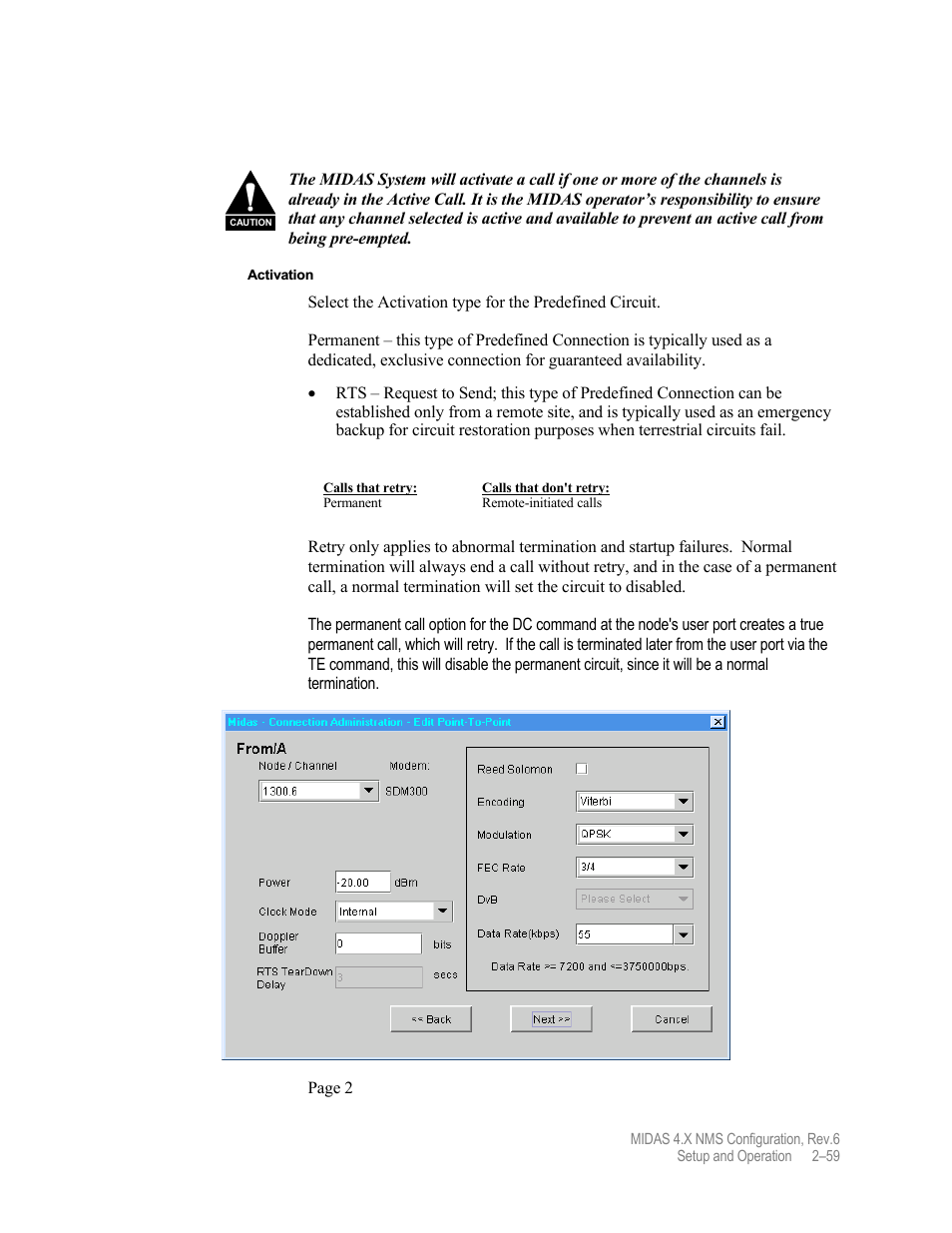 CAUTION

The MIDAS System will activate a call if one or more of the channels is already in the Active Call. It is the MIDAS operator's responsibility to ensure that any channel selected is active and available to prevent an active call from being pre-empted.

Activation

Select the Activation type for the Predefined Circuit.

Permanent – this type of Predefined Connection is typically used as a dedicated, exclusive connection for guaranteed availability.

• RTS – Request to Send; this type of Predefined Connection can be established only from a remote site, and is typically used as an emergency backup for circuit restoration purposes when terrestrial circuits fail.

| Calls that retry: | Calls that don't retry: |
|---|---|
| Permanent | Remote-initiated calls |

Retry only applies to abnormal termination and startup failures. Normal termination will always end a call without retry, and in the case of a permanent call, a normal termination will set the circuit to disabled.

The permanent call option for the DC command at the node's user port creates a true permanent call, which will retry. If the call is terminated later from the user port via the TE command, this will disable the permanent circuit, since it will be a normal termination.

Midas - Connection Administration - Edit Point-To-Point

From/A

Node / Channel
Modem:
1300.6
SDM300
Power
-20.00
dBm
Clock Mode
Internal
Doppler Buffer
0
bits
RTS TearDown Delay
3
secs

Reed Solomon
Encoding
Viterbi
Modulation
QPSK
FEC Rate
3/4
DvB
Please Select
Data Rate(kbps)
55
Data Rate >= 7200 and <=3750000bps.

<< Back
Next >>
Cancel

Page 2

MIDAS 4.X NMS Configuration, Rev.6
Setup and Operation 2–59